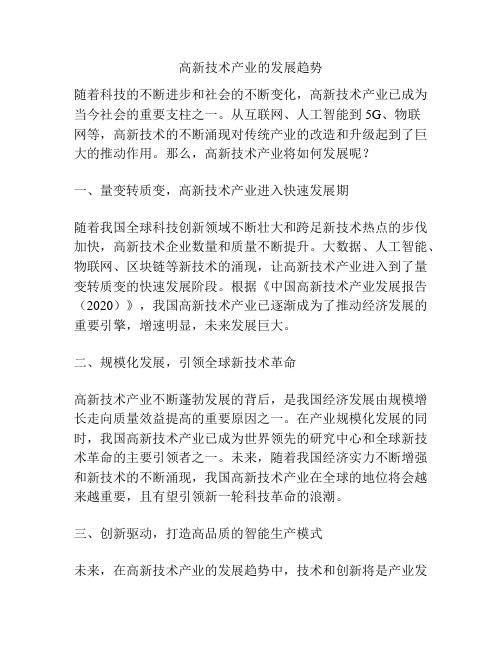 高新技术产业的发展趋势

随着科技的不断进步和社会的不断变化，高新技术产业已成为当今社会的重要支柱之一。从互联网、人工智能到 5G、物联网等，高新技术的不断涌现对传统产业的改造和升级起到了巨大的推动作用。那么，高新技术产业将如何发展呢？

一、量变转质变，高新技术产业进入快速发展期

随着我国全球科技创新领域不断壮大和跨足新技术热点的步伐加快，高新技术企业数量和质量不断提升。大数据、人工智能、物联网、区块链等新技术的涌现，让高新技术产业进入到了量变转质变的快速发展阶段。根据《中国高新技术产业发展报告（2020）》，我国高新技术产业已逐渐成为了推动经济发展的重要引擎，增速明显，未来发展巨大。

二、规模化发展，引领全球新技术革命

高新技术产业不断蓬勃发展的背后，是我国经济发展由规模增长走向质量效益提高的重要原因之一。在产业规模化发展的同时，我国高新技术产业已成为世界领先的研究中心和全球新技术革命的主要引领者之一。未来，随着我国经济实力不断增强和新技术的不断涌现，我国高新技术产业在全球的地位将会越来越重要，且有望引领新一轮科技革命的浪潮。

三、创新驱动，打造高品质的智能生产模式

未来，在高新技术产业的发展趋势中，技术和创新将是产业发